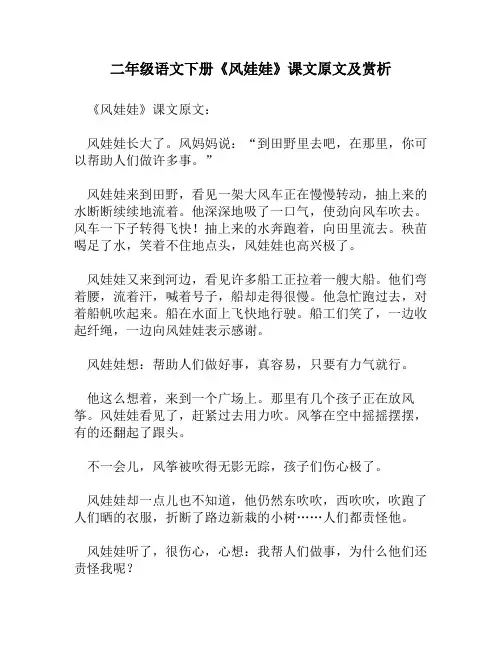 二年级语文下册《风娃娃》课文原文及赏析

《风娃娃》课文原文：

风娃娃长大了。风妈妈说：“到田野里去吧，在那里，你可以帮助人们做许多事。”

风娃娃来到田野，看见一架大风车正在慢慢转动，抽上来的水断断续续地流着。他深深地吸了一口气，使劲向风车吹去。风车一下子转得飞快！抽上来的水奔跑着，向田里流去。秧苗喝足了水，笑着不住地点头，风娃娃也高兴极了。

风娃娃又来到河边，看见许多船工正拉着一艘大船。他们弯着腰，流着汗，喊着号子，船却走得很慢。他急忙跑过去，对着船帆吹起来。船在水面上飞快地行驶。船工们笑了，一边收起纤绳，一边向风娃娃表示感谢。

风娃娃想：帮助人们做好事，真容易，只要有力气就行。

他这么想着，来到一个广场上。那里有几个孩子正在放风筝。风娃娃看见了，赶紧过去用力吹。风筝在空中摇摇摆摆，有的还翻起了跟头。

不一会儿，风筝被吹得无影无踪，孩子们伤心极了。

风娃娃却一点儿也不知道，他仍然东吹吹，西吹吹，吹跑了人们晒的衣服，折断了路边新栽的小树……人们都责怪他。

风娃娃听了，很伤心，心想：我帮人们做事，为什么他们还责怪我呢？